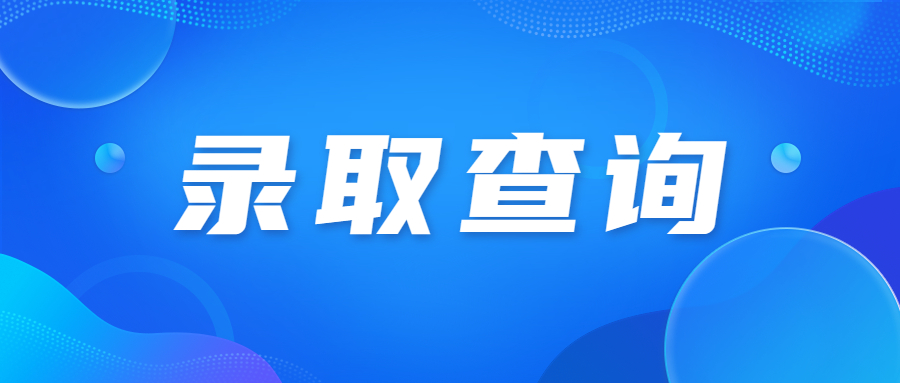 录取查询